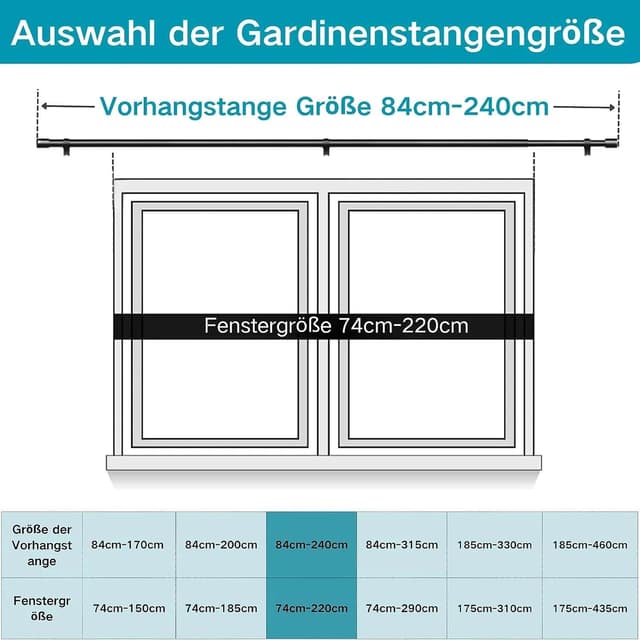 Auswahl der Gardinenstangengröße

Vorhangstange Größe 84cm-240cm

Fenstergröße 74cm-220cm

| Größe der Vorhangstange | 84cm-170cm | 84cm-200cm | 84cm-240cm | 84cm-315cm | 185cm-330cm | 185cm-460cm |
|---|---|---|---|---|---|---|
| Fenstergröße | 74cm-150cm | 74cm-185cm | 74cm-220cm | 74cm-290cm | 175cm-310cm | 175cm-435cm |